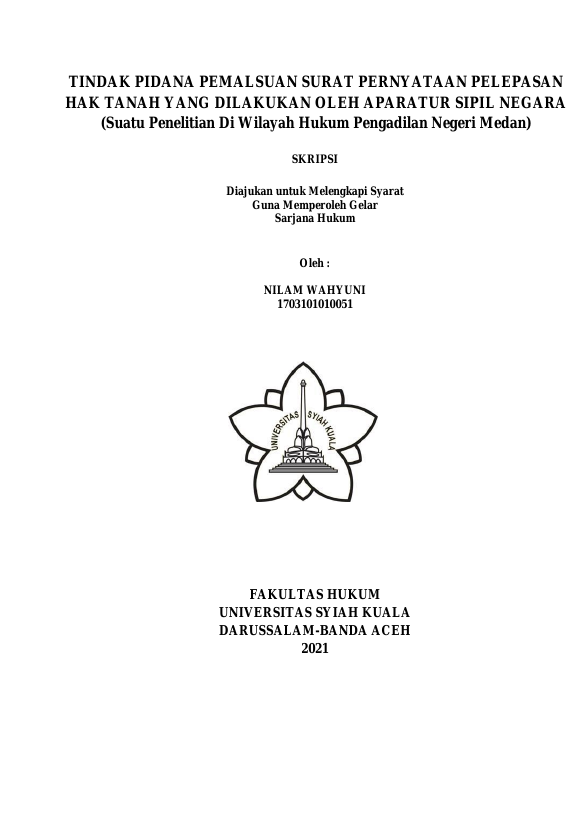 TINDAK PIDANA PEMALSUAN SURAT PERNYATAAN PELEPASAN HAK TANAH YANG DILAKUKAN OLEH APARATUR SIPIL NEGARA
(Suatu Penelitian Di Wilayah Hukum Pengadilan Negeri Medan)

SKRIPSI

Diajukan untuk Melengkapi Syarat
Guna Memperoleh Gelar
Sarjana Hukum

Oleh :

NILAM WAHYUNI
1703101010051

UNIVERSITAS SYIAH KUALA

FAKULTAS HUKUM
UNIVERSITAS SYIAH KUALA
DARUSSALAM-BANDA ACEH
2021